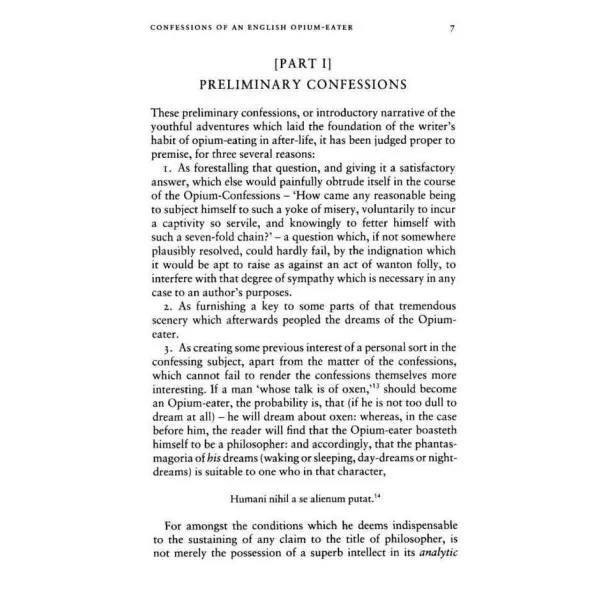 CONFESSIONS OF AN ENGLISH OPIUM-EATER 7

[PART I]
PRELIMINARY CONFESSIONS

These preliminary confessions, or introductory narrative of the youthful adventures which laid the foundation of the writer's habit of opium-eating in after-life, it has been judged proper to premise, for three several reasons:

1. As forestalling that question, and giving it a satisfactory answer, which else would painfully obtrude itself in the course of the Opium-Confessions – 'How came any reasonable being to subject himself to such a yoke of misery, voluntarily to incur a captivity so servile, and knowingly to fetter himself with such a seven-fold chain?' – a question which, if not somewhere plausibly resolved, could hardly fail, by the indignation which it would be apt to raise as against an act of wanton folly, to interfere with that degree of sympathy which is necessary in any case to an author's purposes.

2. As furnishing a key to some parts of that tremendous scenery which afterwards peopled the dreams of the Opium-eater.

3. As creating some previous interest of a personal sort in the confessing subject, apart from the matter of the confessions, which cannot fail to render the confessions themselves more interesting. If a man 'whose talk is of oxen,'$^{13}$ should become an Opium-eater, the probability is, that (if he is not too dull to dream at all) – he will dream about oxen: whereas, in the case before him, the reader will find that the Opium-eater boasteth himself to be a philosopher: and accordingly, that the phantasmagoria of his dreams (waking or sleeping, day-dreams or night-dreams) is suitable to one who in that character,

Humani nihil a se alienum putat.$^{14}$

For amongst the conditions which he deems indispensable to the sustaining of any claim to the title of philosopher, is not merely the possession of a superb intellect in its analytic